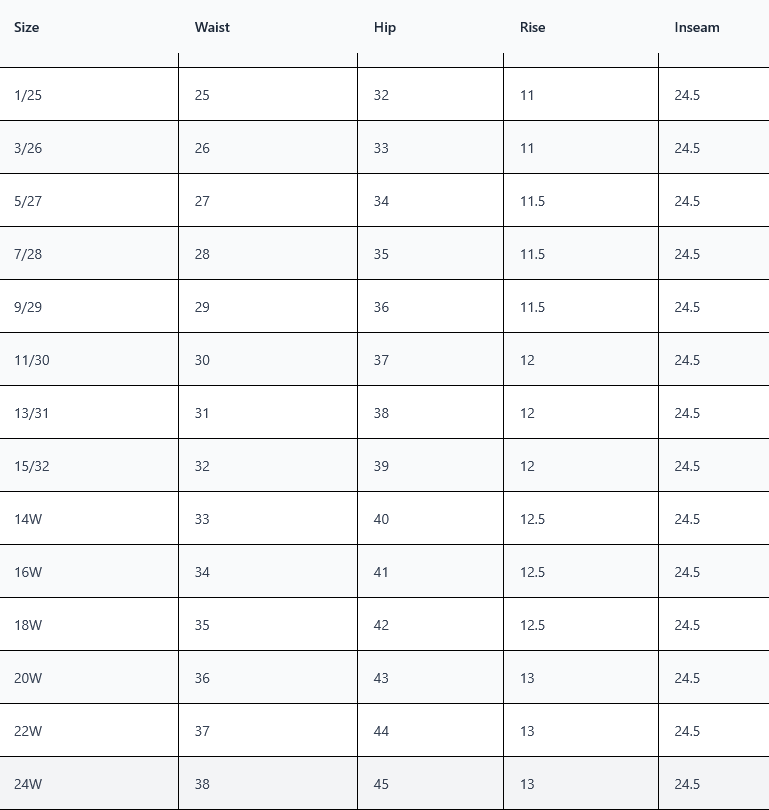 | Size | Waist | Hip | Rise | Inseam |
|---|---|---|---|---|
| 1/25 | 25 | 32 | 11 | 24.5 |
| 3/26 | 26 | 33 | 11 | 24.5 |
| 5/27 | 27 | 34 | 11.5 | 24.5 |
| 7/28 | 28 | 35 | 11.5 | 24.5 |
| 9/29 | 29 | 36 | 11.5 | 24.5 |
| 11/30 | 30 | 37 | 12 | 24.5 |
| 13/31 | 31 | 38 | 12 | 24.5 |
| 15/32 | 32 | 39 | 12 | 24.5 |
| 14W | 33 | 40 | 12.5 | 24.5 |
| 16W | 34 | 41 | 12.5 | 24.5 |
| 18W | 35 | 42 | 12.5 | 24.5 |
| 20W | 36 | 43 | 13 | 24.5 |
| 22W | 37 | 44 | 13 | 24.5 |
| 24W | 38 | 45 | 13 | 24.5 |